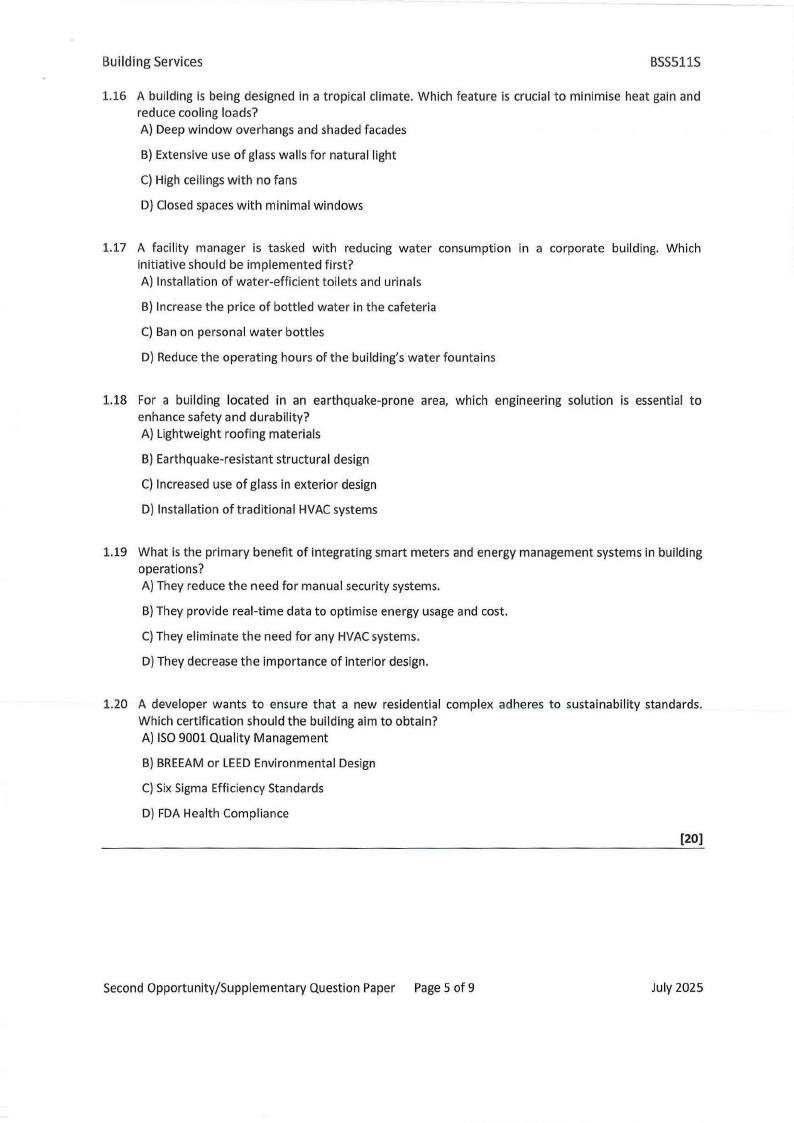 Building Services BSS511S

1.16 A building is being designed in a tropical climate. Which feature is crucial to minimise heat gain and reduce cooling loads?
A) Deep window overhangs and shaded facades
B) Extensive use of glass walls for natural light
C) High ceilings with no fans
D) Closed spaces with minimal windows

1.17 A facility manager is tasked with reducing water consumption in a corporate building. Which initiative should be implemented first?
A) Installation of water-efficient toilets and urinals
B) Increase the price of bottled water in the cafeteria
C) Ban on personal water bottles
D) Reduce the operating hours of the building's water fountains

1.18 For a building located in an earthquake-prone area, which engineering solution is essential to enhance safety and durability?
A) Lightweight roofing materials
B) Earthquake-resistant structural design
C) Increased use of glass in exterior design
D) Installation of traditional HVAC systems

1.19 What is the primary benefit of integrating smart meters and energy management systems in building operations?
A) They reduce the need for manual security systems.
B) They provide real-time data to optimise energy usage and cost.
C) They eliminate the need for any HVAC systems.
D) They decrease the importance of interior design.

1.20 A developer wants to ensure that a new residential complex adheres to sustainability standards. Which certification should the building aim to obtain?
A) ISO 9001 Quality Management
B) BREEAM or LEED Environmental Design
C) Six Sigma Efficiency Standards
D) FDA Health Compliance

[20]

Second Opportunity/Supplementary Question Paper Page 5 of 9 July 2025